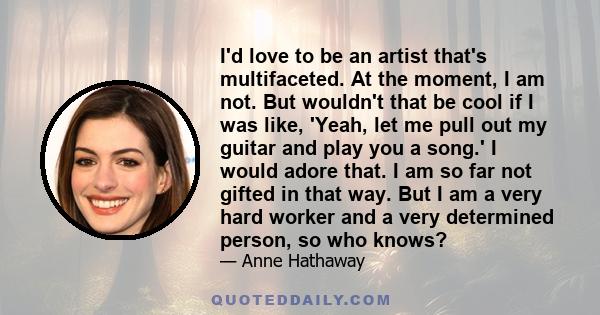 I'd love to be an artist that's multifaceted. At the moment, I am not. But wouldn't that be cool if I was like, 'Yeah, let me pull out my guitar and play you a song.' I would adore that. I am so far not gifted in that way. But I am a very hard worker and a very determined person, so who knows?

— Anne Hathaway

QUOTEDDAILY.COM